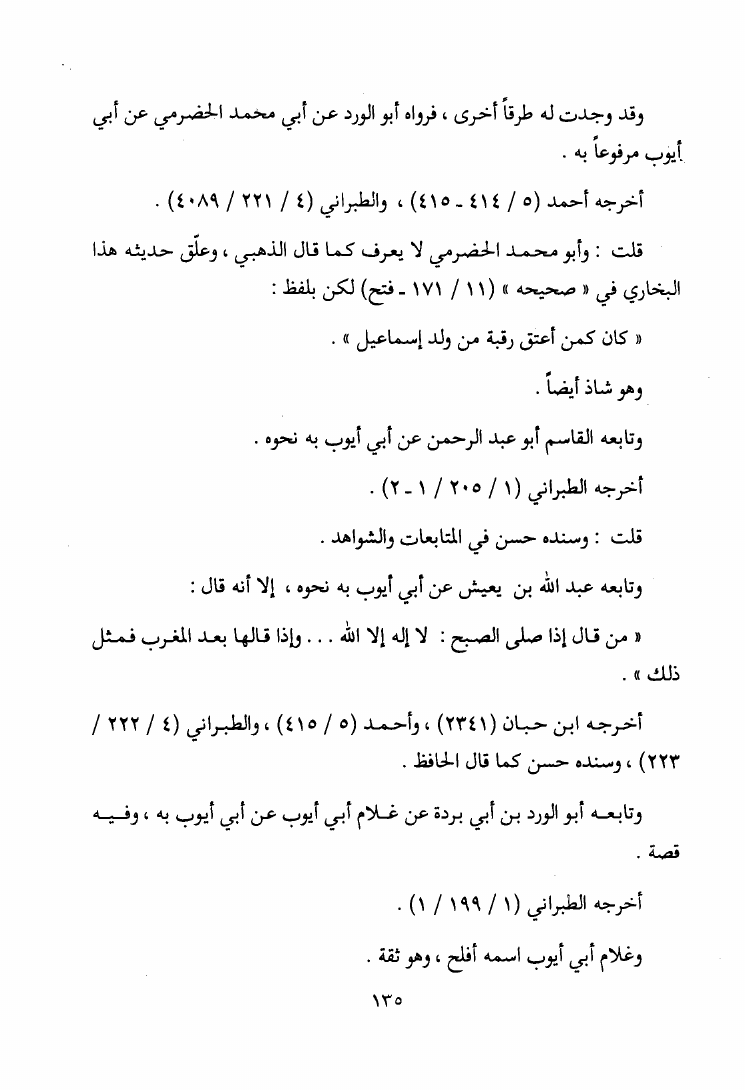 وقد وجدت له طرقاً أخرى ، فرواه أبو الورد عن أبي محمد الحضرمي عن أبي أيوب مرفوعاً به .

أخرجه أحمد (٥ / ٤١٤ ـ ٤١٥) ، والطبراني (٤ / ٢٢١ / ٤٠٨٩) .

قلت : وأبو محمد الحضرمي لا يعرف كما قال الذهبي ، وعلّق حديثه هذا البخاري في « صحيحه » (١١ / ١٧١ ـ فتح) لكن بلفظ :

« كان كمن أعتق رقبة من ولد إسماعيل » .

وهو شاذ أيضاً .

وتابعه القاسم أبو عبد الرحمن عن أبي أيوب به نحوه .

أخرجه الطبراني (١ / ٢٠٥ / ١ ـ ٢) .

قلت : وسنده حسن في المتابعات والشواهد .

وتابعه عبد الله بن يعيش عن أبي أيوب به نحوه ، إلا أنه قال :

« من قال إذا صلى الصبح : لا إله إلا الله . . . وإذا قالها بعد المغرب فمثل ذلك » .

أخرجه ابن حبان (٢٣٤١) ، وأحمد (٥ / ٤١٥) ، والطبراني (٤ / ٢٢٢ / ٢٢٣) ، وسنده حسن كما قال الحافظ .

وتابعه أبو الورد بن أبي بردة عن غلام أبي أيوب عن أبي أيوب به ، وفيه قصة .

أخرجه الطبراني (١ / ١٩٩ / ١) .

وغلام أبي أيوب اسمه أفلح ، وهو ثقة .

١٣٥